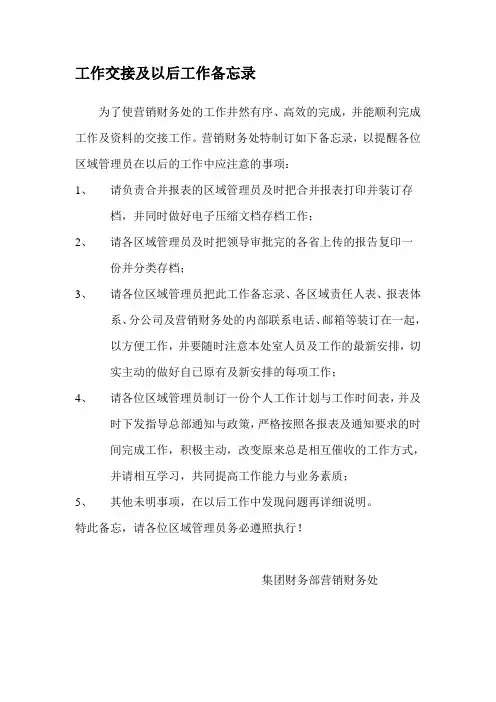 工作交接及以后工作备忘录

为了使营销财务处的工作井然有序、高效的完成，并能顺利完成工作及资料的交接工作。营销财务处特制订如下备忘录，以提醒各位区域管理员在以后的工作中应注意的事项：

1、 请负责合并报表的区域管理员及时把合并报表打印并装订存档，并同时做好电子压缩文档存档工作；

2、 请各区域管理员及时把领导审批完的各省上传的报告复印一份并分类存档；

3、 请各位区域管理员把此工作备忘录、各区域责任人表、报表体系、分公司及营销财务处的内部联系电话、邮箱等装订在一起，以方便工作，并要随时注意本处室人员及工作的最新安排，切实主动的做好自己原有及新安排的每项工作；

4、 请各位区域管理员制订一份个人工作计划与工作时间表，并及时下发指导总部通知与政策，严格按照各报表及通知要求的时间完成工作，积极主动，改变原来总是相互催收的工作方式，并请相互学习，共同提高工作能力与业务素质；

5、 其他未明事项，在以后工作中发现问题再详细说明。

特此备忘，请各位区域管理员务必遵照执行！

集团财务部营销财务处